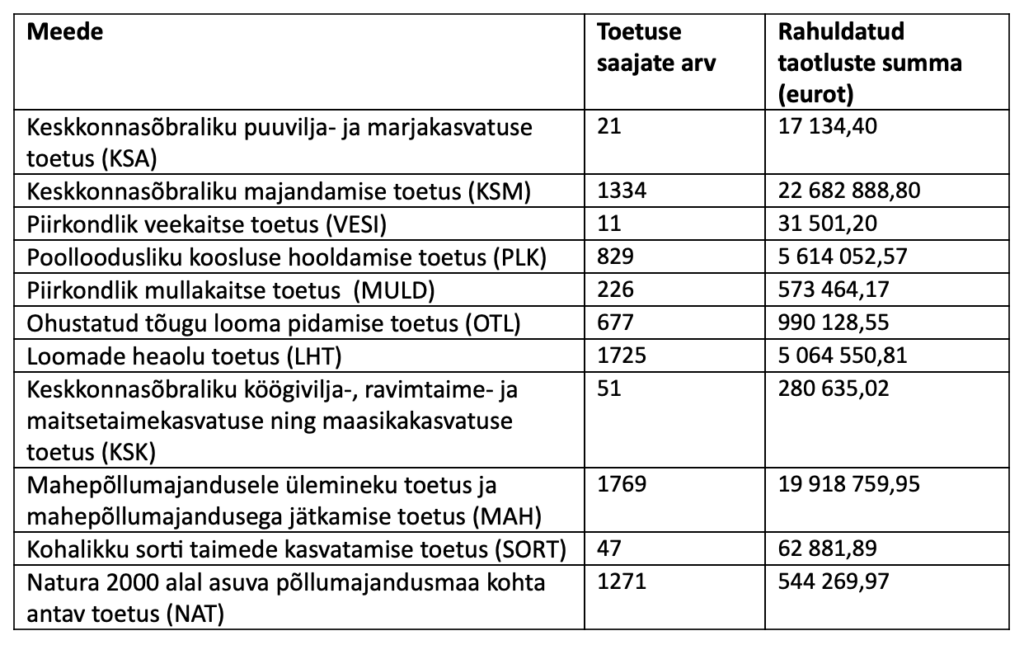 | Meede | Toetuse saajate arv | Rahuldatud taotluste summa (eurot) |
|---|---|---|
| Keskkonnasõbraliku puuvilja- ja marjakasvatuse toetus (KSA) | 21 | 17 134,40 |
| Keskkonnasõbraliku majandamise toetus (KSM) | 1334 | 22 682 888,80 |
| Piirkondlik veekaitse toetus (VESI) | 11 | 31 501,20 |
| Poolloodusliku koosluse hooldamise toetus (PLK) | 829 | 5 614 052,57 |
| Piirkondlik mullakaitse toetus (MULD) | 226 | 573 464,17 |
| Ohustatud tõugu looma pidamise toetus (OTL) | 677 | 990 128,55 |
| Loomade heaolu toetus (LHT) | 1725 | 5 064 550,81 |
| Keskkonnasõbraliku köögivilja-, ravimtaime- ja maitsetaimekasvatuse ning maasikakasvatuse toetus (KSK) | 51 | 280 635,02 |
| Mahepõllumajandusele ülemineku toetus ja mahepõllumajandusega jätkamise toetus (MAH) | 1769 | 19 918 759,95 |
| Kohalikku sorti taimede kasvatamise toetus (SORT) | 47 | 62 881,89 |
| Natura 2000 alal asuva põllumajandusmaa kohta antav toetus (NAT) | 1271 | 544 269,97 |